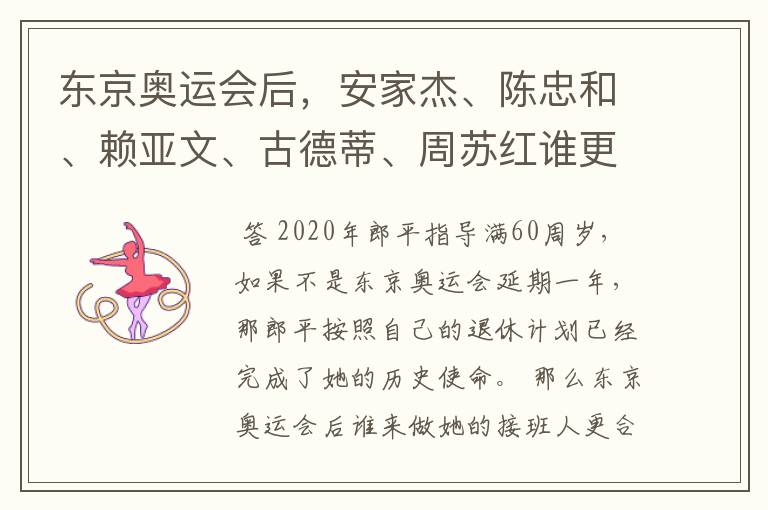 东京奥运会后，安家杰、陈忠和、赖亚文、古德蒂、周苏红谁更

答 2020年郎平指导满60周岁，如果不是东京奥运会延期一年，那郎平按照自己的退休计划已经完成了她的历史使命。 那么东京奥运会后谁来做她的接班人更合